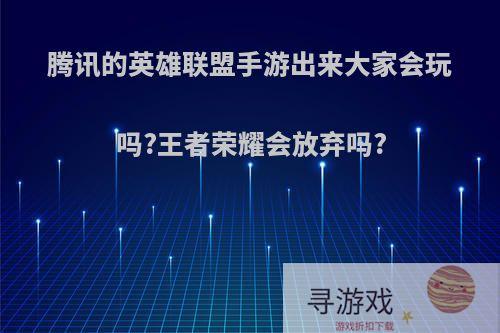 腾讯的英雄联盟手游出来大家会玩吗?王者荣耀会放弃吗?

寻游戏
游戏折扣下载